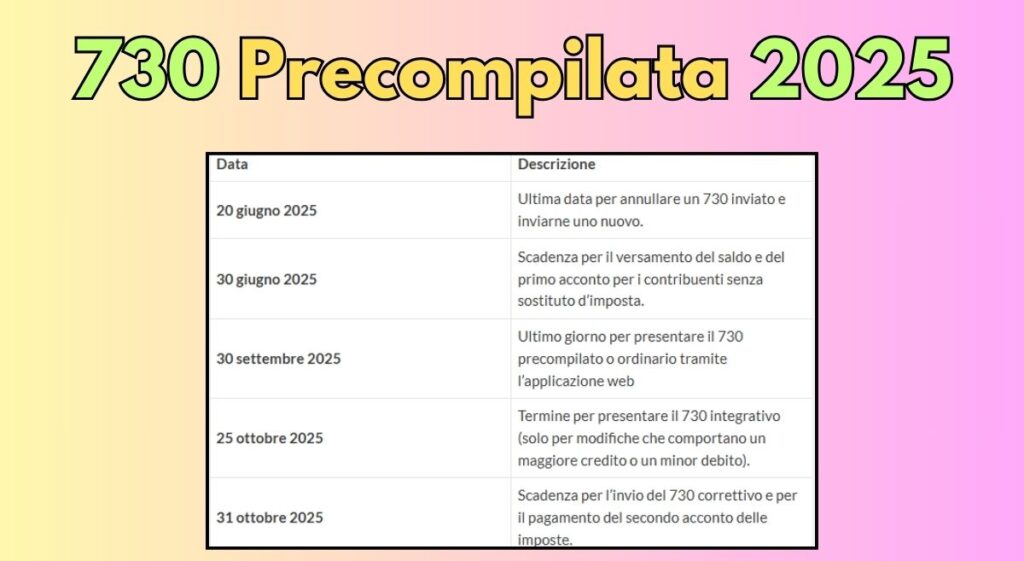 730 Precompilata 2025

| Data | Descrizione |
|---|---|
| 20 giugno 2025 | Ultima data per annullare un 730 inviato e inviarne uno nuovo. |
| 30 giugno 2025 | Scadenza per il versamento del saldo e del primo acconto per i contribuenti senza sostituto d'imposta. |
| 30 settembre 2025 | Ultimo giorno per presentare il 730 precompilato o ordinario tramite l'applicazione web |
| 25 ottobre 2025 | Termine per presentare il 730 integrativo (solo per modifiche che comportano un maggiore credito o un minor debito). |
| 31 ottobre 2025 | Scadenza per l'invio del 730 correttivo e per il pagamento del secondo acconto delle imposte. |